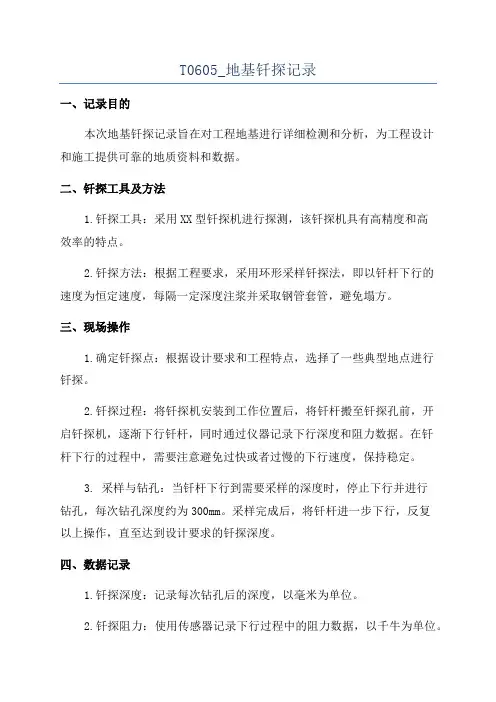 T0605_地基钎探记录

一、记录目的

本次地基钎探记录旨在对工程地基进行详细检测和分析，为工程设计和施工提供可靠的地质资料和数据。

二、钎探工具及方法

1.钎探工具：采用XX型钎探机进行探测，该钎探机具有高精度和高效率的特点。

2.钎探方法：根据工程要求，采用环形采样钎探法，即以钎杆下行的速度为恒定速度，每隔一定深度注浆并采取钢管套管，避免塌方。

三、现场操作

1.确定钎探点：根据设计要求和工程特点，选择了一些典型地点进行钎探。

2.钎探过程：将钎探机安装到工作位置后，将钎杆搬至钎探孔前，开启钎探机，逐渐下行钎杆，同时通过仪器记录下行深度和阻力数据。在钎杆下行的过程中，需要注意避免过快或者过慢的下行速度，保持稳定。

3. 采样与钻孔：当钎杆下行到需要采样的深度时，停止下行并进行钻孔，每次钻孔深度约为300mm。采样完成后，将钎杆进一步下行，反复以上操作，直至达到设计要求的钎探深度。

四、数据记录

1.钎探深度：记录每次钻孔后的深度，以毫米为单位。

2.钎探阻力：使用传感器记录下行过程中的阻力数据，以千牛为单位。